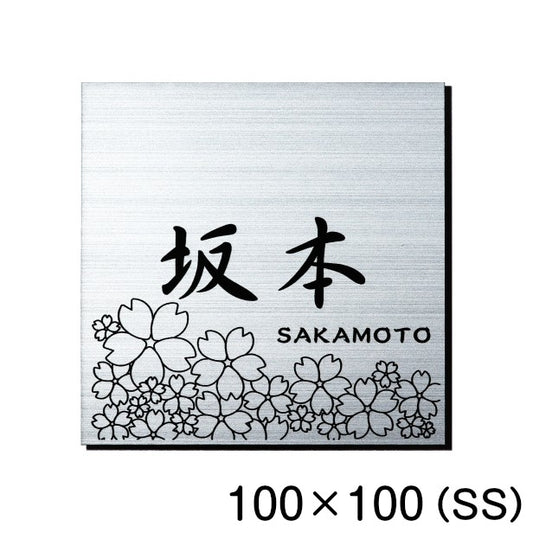 坂本
SAKAMOTO

100×100 (SS)